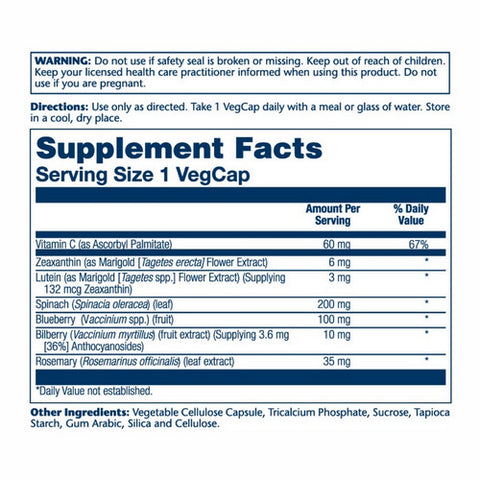 WARNING: Do not use if safety seal is broken or missing. Keep out of reach of children. Keep your licensed health care practitioner informed when using this product. Do not use if you are pregnant.

Directions: Use only as directed. Take 1 VegCap daily with a meal or glass of water. Store in a cool, dry place.

Supplement Facts
Serving Size 1 VegCap

| | Amount Per Serving | % Daily Value |
|---|---|---|
| Vitamin C (as Ascorbyl Palmitate) | 60 mg | 67% |
| Zeaxanthin (as Marigold [Tagetes erecta] Flower Extract) | 6 mg | * |
| Lutein (as Marigold [Tagetes spp.] Flower Extract) (Supplying 132 mcg Zeaxanthin) | 3 mg | * |
| Spinach (Spinacia oleracea) (leaf) | 200 mg | * |
| Blueberry (Vaccinium spp.) (fruit) | 100 mg | * |
| Bilberry (Vaccinium myrtillus) (fruit extract) (Supplying 3.6 mg [36%] Anthocyanosides) | 10 mg | * |
| Rosemary (Rosemarinus officinalis) (leaf extract) | 35 mg | * |

*Daily Value not established.

Other Ingredients: Vegetable Cellulose Capsule, Tricalcium Phosphate, Sucrose, Tapioca Starch, Gum Arabic, Silica and Cellulose.